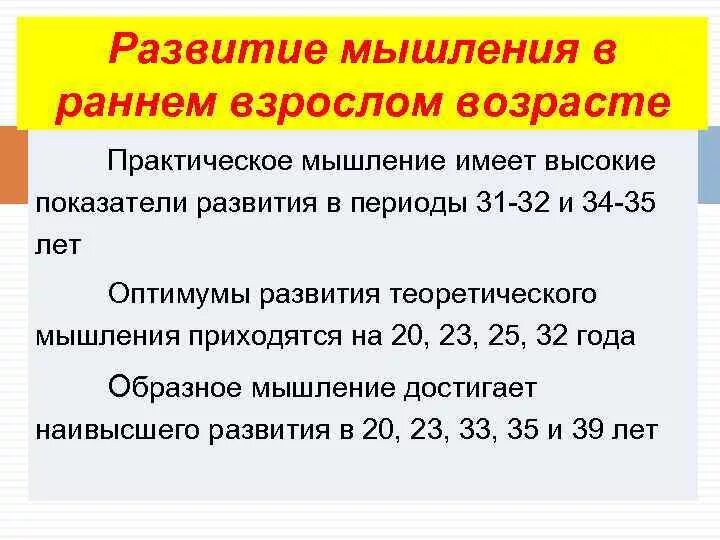 Развитие мышления в раннем взрослом возрасте

Практическое мышление имеет высокие показатели развития в периоды 31-32 и 34-35 лет

Оптимумы развития теоретического мышления приходятся на 20, 23, 25, 32 года

Образное мышление достигает наивысшего развития в 20, 23, 33, 35 и 39 лет